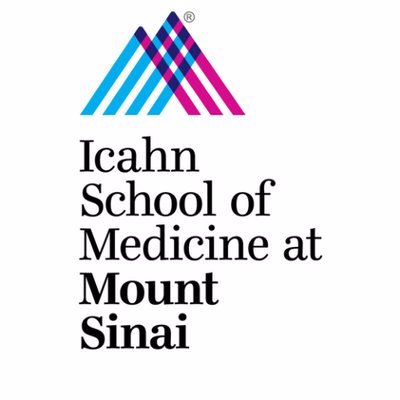 ®
Icahn School of Medicine at Mount Sinai